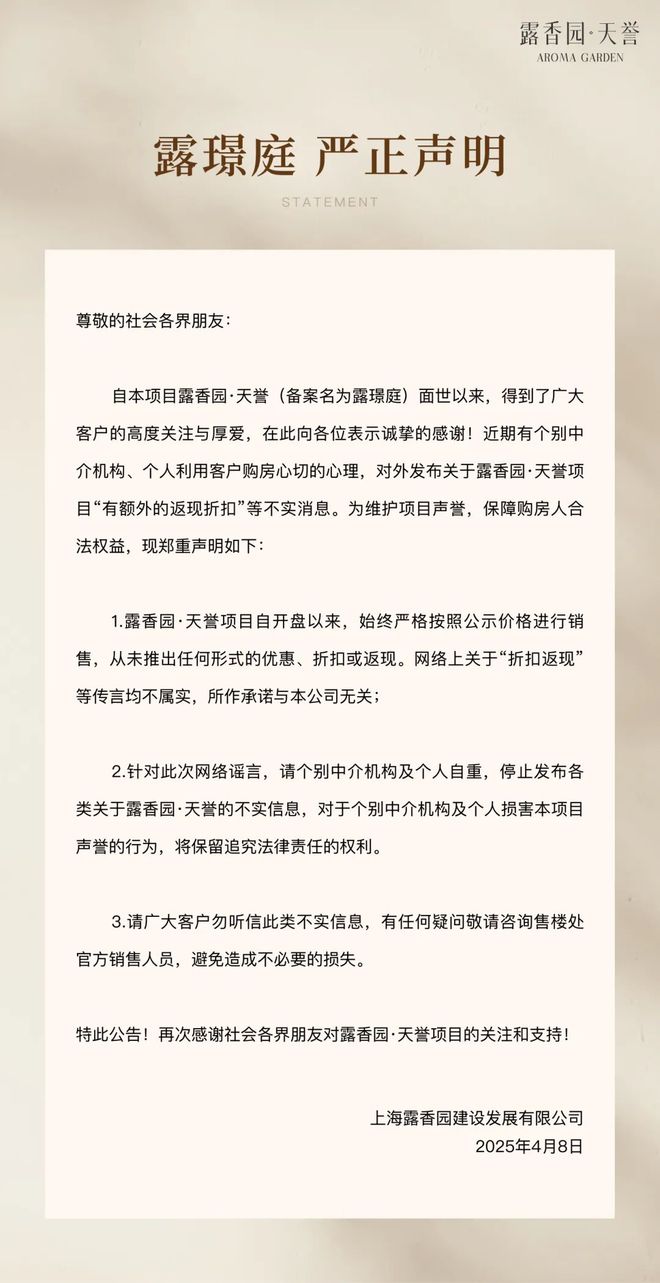 露香园·天誉
AROMA GARDEN

露璟庭 严正声明

STATEMENT

尊敬的社会各界朋友：

自本项目露香园·天誉（备案名为露璟庭）面世以来，得到了广大客户的高度关注与厚爱，在此向各位表示诚挚的感谢！近期有个别中介机构、个人利用客户购房心切的心理，对外发布关于露香园·天誉项目“有额外的返现折扣”等不实消息。为维护项目声誉，保障购房人合法权益，现郑重声明如下：

1.露香园·天誉项目自开盘以来，始终严格按照公示价格进行销售，从未推出任何形式的优惠、折扣或返现。网络上关于“折扣返现”等传言均不属实，所作承诺与本公司无关；

2.针对此次网络谣言，请个别中介机构及个人自重，停止发布各类关于露香园·天誉的不实信息，对于个别中介机构及个人损害本项目声誉的行为，将保留追究法律责任的权利。

3.请广大客户勿听信此类不实信息，有任何疑问敬请咨询售楼处官方销售人员，避免造成不必要的损失。

特此公告！再次感谢社会各界朋友对露香园·天誉项目的关注和支持！

上海露香园建设发展有限公司
2025年4月8日